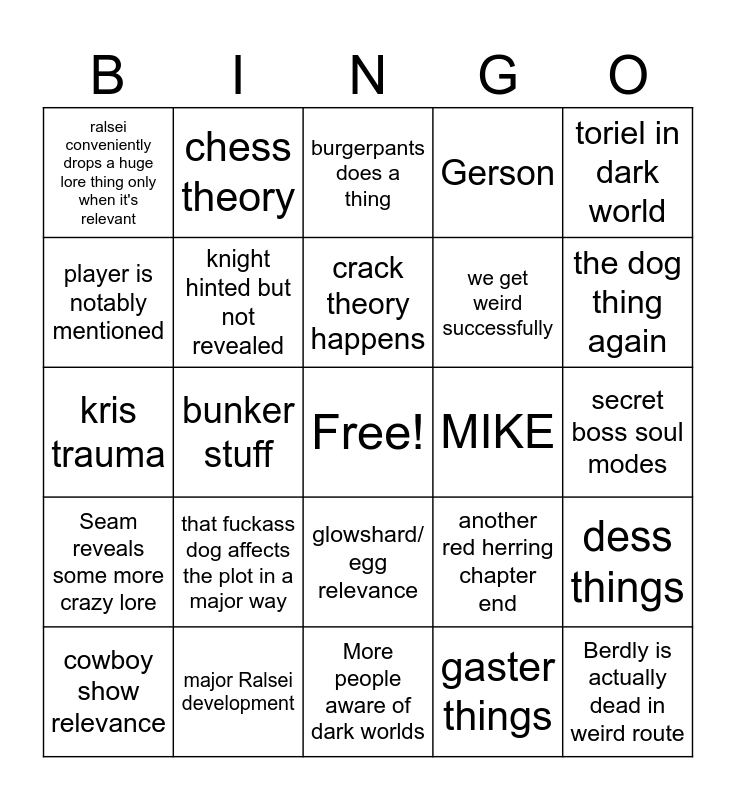 | B | I | N | G | O |
|---|---|---|---|---|
| ralsei conveniently drops a huge lore thing only when it's relevant | chess theory | burgerpants does a thing | Gerson | toriel in dark world |
| player is notably mentioned | knight hinted but not revealed | crack theory happens | we get weird successfully | the dog thing again |
| kris trauma | bunker stuff | Free! | MIKE | secret boss soul modes |
| Seam reveals some more crazy lore | that fuckass dog affects the plot in a major way | glowshard/ egg relevance | another red herring chapter end | dess things |
| cowboy show relevance | major Ralsei development | More people aware of dark worlds | gaster things | Berdly is actually dead in weird route |